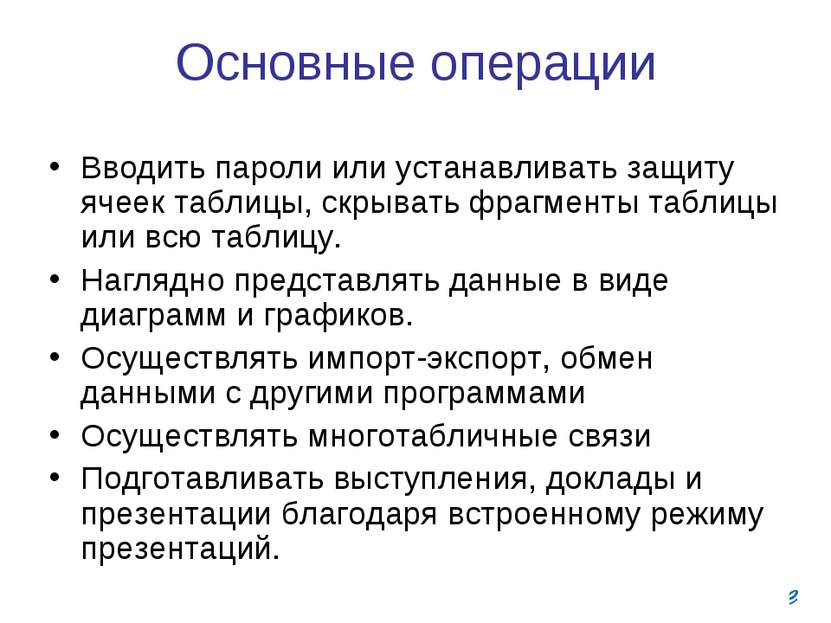 Основные операции

• Вводить пароли или устанавливать защиту ячеек таблицы, скрывать фрагменты таблицы или всю таблицу.
• Наглядно представлять данные в виде диаграмм и графиков.
• Осуществлять импорт-экспорт, обмен данными с другими программами
• Осуществлять многотабличные связи
• Подготавливать выступления, доклады и презентации благодаря встроенному режиму презентаций.

3